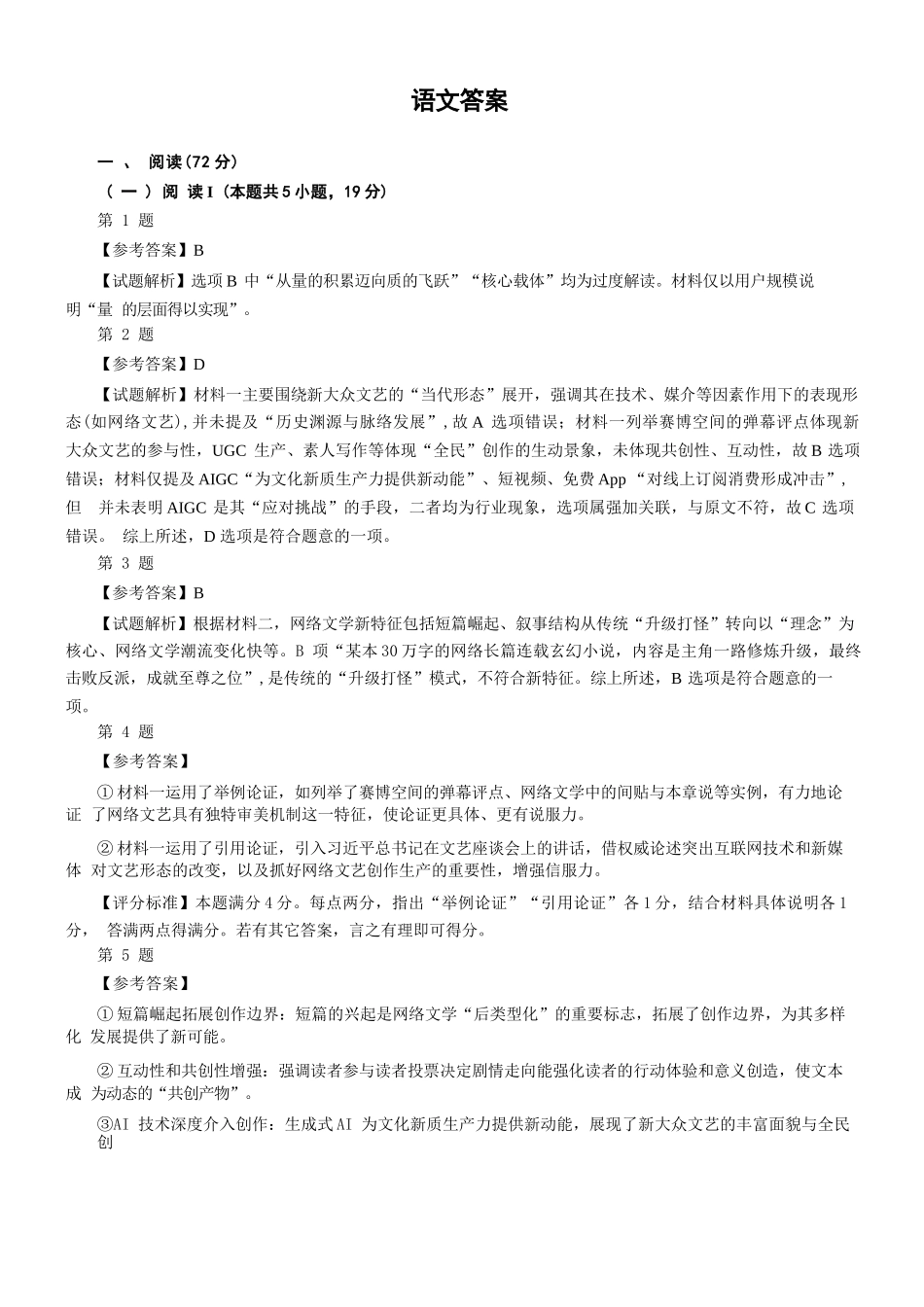 语文答案

一 、 阅读(72 分)

（ 一 ）阅 读 I（本题共 5 小题，19 分）

第 1 题

【参考答案】B

【试题解析】选项 B 中“从量的积累迈向质的飞跃”“核心载体”均为过度解读。材料仅以用户规模说明“量 的层面得以实现”。

第 2 题

【参考答案】D

【试题解析】材料一主要围绕新大众文艺的“当代形态”展开，强调其在技术、媒介等因素作用下的表现形态(如网络文艺),并未提及“历史渊源与脉络发展”,故 A 选项错误；材料一列举赛博空间的弹幕评点体现新大众文艺的参与性，UGC 生产、素人写作等体现“全民”创作的生动景象，未体现共创性、互动性，故 B 选项错误；材料仅提及 AIGC“为文化新质生产力提供新动能”、短视频、免费 App “对线上订阅消费形成冲击”，但 并未表明 AIGC 是其“应对挑战”的手段，二者均为行业现象，选项属强加关联，与原文不符，故 C 选项错误。 综上所述，D 选项是符合题意的一项。

第 3 题

【参考答案】B

【试题解析】根据材料二，网络文学新特征包括短篇崛起、叙事结构从传统“升级打怪”转向以“理念”为核心、网络文学潮流变化快等。B 项“某本 30 万字的网络长篇连载玄幻小说，内容是主角一路修炼升级，最终击败反派，成就至尊之位”,是传统的“升级打怪”模式，不符合新特征。综上所述，B 选项是符合题意的一项。

第 4 题

【参考答案】

① 材料一运用了举例论证，如列举了赛博空间的弹幕评点、网络文学中的间贴与本章说等实例，有力地论证 了网络文艺具有独特审美机制这一特征，使论证更具体、更有说服力。

② 材料一运用了引用论证，引入习近平总书记在文艺座谈会上的讲话，借权威论述突出互联网技术和新媒体 对文艺形态的改变，以及抓好网络文艺创作生产的重要性，增强信服力。

【评分标准】本题满分 4 分。每点两分，指出“举例论证”“引用论证”各 1 分，结合材料具体说明各 1 分， 答满两点得满分。若有其它答案，言之有理即可得分。

第 5 题

【参考答案】

① 短篇崛起拓展创作边界：短篇的兴起是网络文学“后类型化”的重要标志，拓展了创作边界，为其多样化 发展提供了新可能。

② 互动性和共创性增强：强调读者参与读者投票决定剧情走向能强化读者的行动体验和意义创造，使文本成 为动态的“共创产物”。

③AI 技术深度介入创作：生成式 AI 为文化新质生产力提供新动能，展现了新大众文艺的丰富面貌与全民创